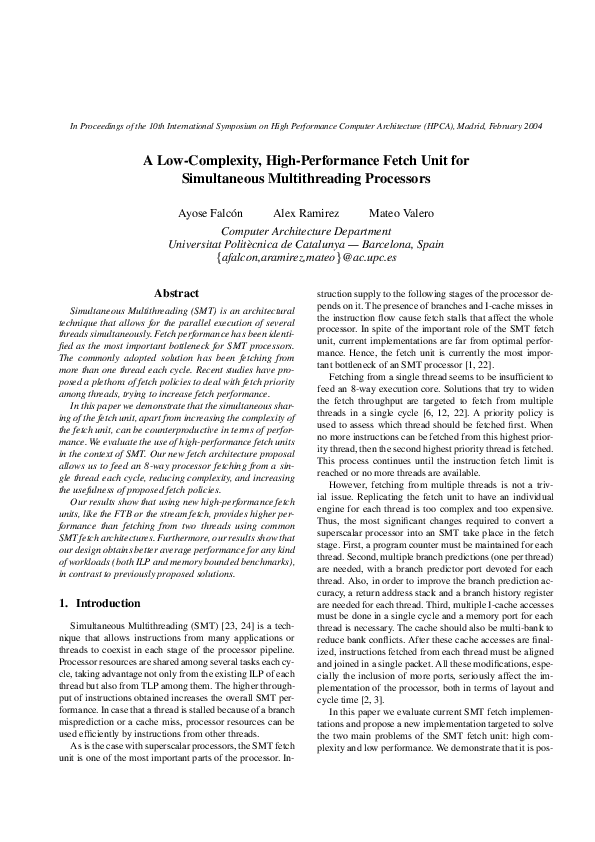 In Proceedings of the 10th International Symposium on High Performance Computer Architecture (HPCA), Madrid, February 2004

A Low-Complexity, High-Performance Fetch Unit for Simultaneous Multithreading Processors

Ayose Falcón Alex Ramirez Mateo Valero

Computer Architecture Department
Universitat Politècnica de Catalunya — Barcelona, Spain
{afalcon,aramirez,mateo}@ac.upc.es

Abstract

Simultaneous Multithreading (SMT) is an architectural technique that allows for the parallel execution of several threads simultaneously. Fetch performance has been identified as the most important bottleneck for SMT processors. The commonly adopted solution has been fetching from more than one thread each cycle. Recent studies have proposed a plethora of fetch policies to deal with fetch priority among threads, trying to increase fetch performance.

In this paper we demonstrate that the simultaneous sharing of the fetch unit, apart from increasing the complexity of the fetch unit, can be counterproductive in terms of performance. We evaluate the use of high-performance fetch units in the context of SMT. Our new fetch architecture proposal allows us to feed an 8-way processor fetching from a single thread each cycle, reducing complexity, and increasing the usefulness of proposed fetch policies.

Our results show that using new high-performance fetch units, like the FTB or the stream fetch, provides higher performance than fetching from two threads using common SMT fetch architectures. Furthermore, our results show that our design obtains better average performance for any kind of workloads (both ILP and memory bounded benchmarks), in contrast to previously proposed solutions.

1. Introduction

Simultaneous Multithreading (SMT) [23, 24] is a technique that allows instructions from many applications or threads to coexist in each stage of the processor pipeline. Processor resources are shared among several tasks each cycle, taking advantage not only from the existing ILP of each thread but also from TLP among them. The higher throughput of instructions obtained increases the overall SMT performance. In case that a thread is stalled because of a branch misprediction or a cache miss, processor resources can be used efficiently by instructions from other threads.

As is the case with superscalar processors, the SMT fetch unit is one of the most important parts of the processor. Instruction supply to the following stages of the processor depends on it. The presence of branches and I-cache misses in the instruction flow cause fetch stalls that affect the whole processor. In spite of the important role of the SMT fetch unit, current implementations are far from optimal performance. Hence, the fetch unit is currently the most important bottleneck of an SMT processor [1, 22].

Fetching from a single thread seems to be insufficient to feed an 8-way execution core. Solutions that try to widen the fetch throughput are targeted to fetch from multiple threads in a single cycle [6, 12, 22]. A priority policy is used to assess which thread should be fetched first. When no more instructions can be fetched from this highest priority thread, then the second highest priority thread is fetched. This process continues until the instruction fetch limit is reached or no more threads are available.

However, fetching from multiple threads is not a trivial issue. Replicating the fetch unit to have an individual engine for each thread is too complex and too expensive. Thus, the most significant changes required to convert a superscalar processor into an SMT take place in the fetch stage. First, a program counter must be maintained for each thread. Second, multiple branch predictions (one per thread) are needed, with a branch predictor port devoted for each thread. Also, in order to improve the branch prediction accuracy, a return address stack and a branch history register are needed for each thread. Third, multiple I-cache accesses must be done in a single cycle and a memory port for each thread is necessary. The cache should also be multi-bank to reduce bank conflicts. After these cache accesses are finalized, instructions fetched from each thread must be aligned and joined in a single packet. All these modifications, especially the inclusion of more ports, seriously affect the implementation of the processor, both in terms of layout and cycle time [2, 3].

In this paper we evaluate current SMT fetch implementations and propose a new implementation targeted to solve the two main problems of the SMT fetch unit: high complexity and low performance. We demonstrate that it is pos-